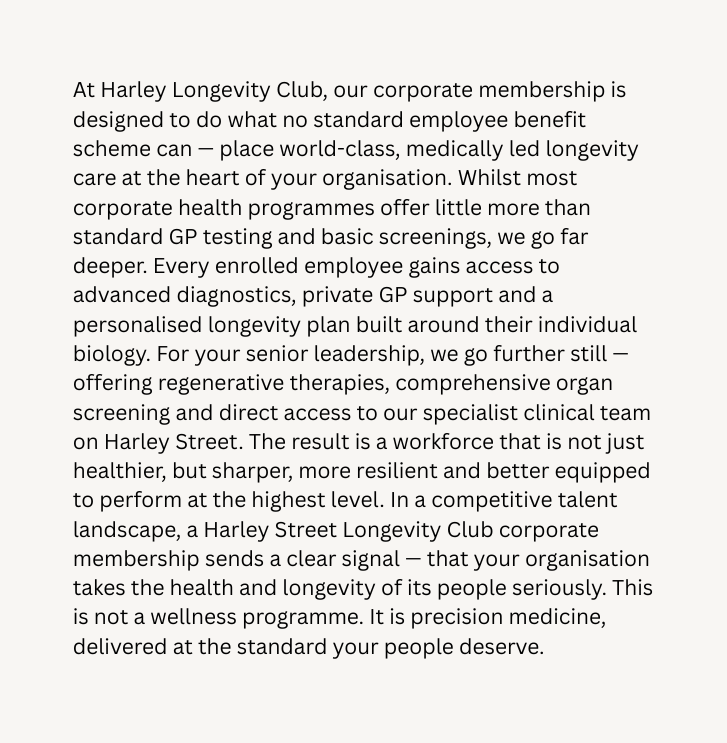 At Harley Longevity Club, our corporate membership is designed to do what no standard employee benefit scheme can — place world-class, medically led longevity care at the heart of your organisation. Whilst most corporate health programmes offer little more than standard GP testing and basic screenings, we go far deeper. Every enrolled employee gains access to advanced diagnostics, private GP support and a personalised longevity plan built around their individual biology. For your senior leadership, we go further still — offering regenerative therapies, comprehensive organ screening and direct access to our specialist clinical team on Harley Street. The result is a workforce that is not just healthier, but sharper, more resilient and better equipped to perform at the highest level. In a competitive talent landscape, a Harley Street Longevity Club corporate membership sends a clear signal — that your organisation takes the health and longevity of its people seriously. This is not a wellness programme. It is precision medicine, delivered at the standard your people deserve.